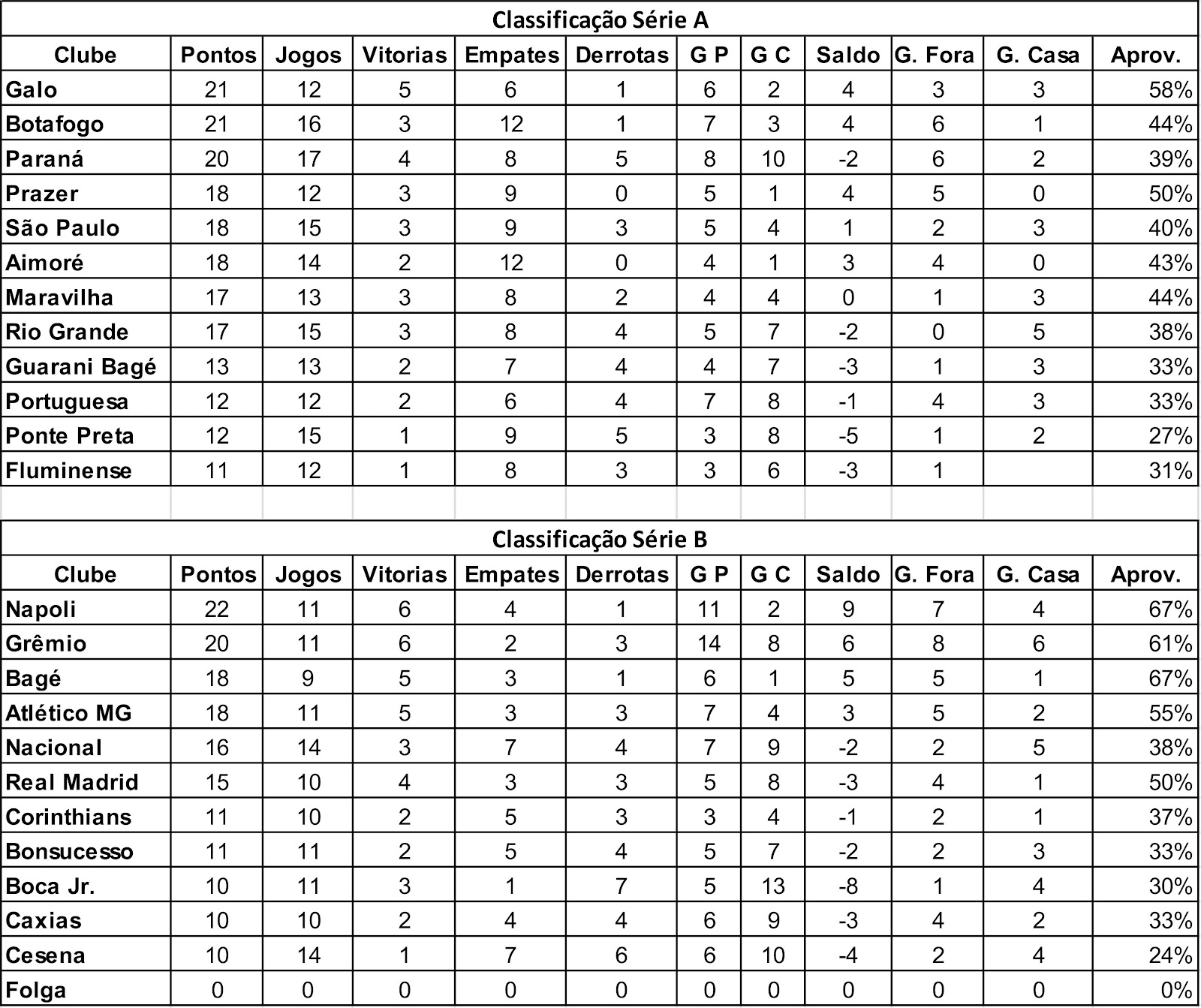 Classificação Série A

| Clube | Pontos | Jogos | Vitorias | Empates | Derrotas | G P | G C | Saldo | G. Fora | G. Casa | Aprov. |
|---|---|---|---|---|---|---|---|---|---|---|---|
| Galo | 21 | 12 | 5 | 6 | 1 | 6 | 2 | 4 | 3 | 3 | 58% |
| Botafogo | 21 | 16 | 3 | 12 | 1 | 7 | 3 | 4 | 6 | 1 | 44% |
| Paraná | 20 | 17 | 4 | 8 | 5 | 8 | 10 | -2 | 6 | 2 | 39% |
| Prazer | 18 | 12 | 3 | 9 | 0 | 5 | 1 | 4 | 5 | 0 | 50% |
| São Paulo | 18 | 15 | 3 | 9 | 3 | 5 | 4 | 1 | 2 | 3 | 40% |
| Aimoré | 18 | 14 | 2 | 12 | 0 | 4 | 1 | 3 | 4 | 0 | 43% |
| Maravilha | 17 | 13 | 3 | 8 | 2 | 4 | 4 | 0 | 1 | 3 | 44% |
| Rio Grande | 17 | 15 | 3 | 8 | 4 | 5 | 7 | -2 | 0 | 5 | 38% |
| Guarani Bagé | 13 | 13 | 2 | 7 | 4 | 4 | 7 | -3 | 1 | 3 | 33% |
| Portuguesa | 12 | 12 | 2 | 6 | 4 | 7 | 8 | -1 | 4 | 3 | 33% |
| Ponte Preta | 12 | 15 | 1 | 9 | 5 | 3 | 8 | -5 | 1 | 2 | 27% |
| Fluminense | 11 | 12 | 1 | 8 | 3 | 3 | 6 | -3 | 1 |  | 31% |

Classificação Série B

| Clube | Pontos | Jogos | Vitorias | Empates | Derrotas | G P | G C | Saldo | G. Fora | G. Casa | Aprov. |
|---|---|---|---|---|---|---|---|---|---|---|---|
| Napoli | 22 | 11 | 6 | 4 | 1 | 11 | 2 | 9 | 7 | 4 | 67% |
| Grêmio | 20 | 11 | 6 | 2 | 3 | 14 | 8 | 6 | 8 | 6 | 61% |
| Bagé | 18 | 9 | 5 | 3 | 1 | 6 | 1 | 5 | 5 | 1 | 67% |
| Atlético MG | 18 | 11 | 5 | 3 | 3 | 7 | 4 | 3 | 5 | 2 | 55% |
| Nacional | 16 | 14 | 3 | 7 | 4 | 7 | 9 | -2 | 2 | 5 | 38% |
| Real Madrid | 15 | 10 | 4 | 3 | 3 | 5 | 8 | -3 | 4 | 1 | 50% |
| Corinthians | 11 | 10 | 2 | 5 | 3 | 3 | 4 | -1 | 2 | 1 | 37% |
| Bonsucesso | 11 | 11 | 2 | 5 | 4 | 5 | 7 | -2 | 2 | 3 | 33% |
| Boca Jr. | 10 | 11 | 3 | 1 | 7 | 5 | 13 | -8 | 1 | 4 | 30% |
| Caxias | 10 | 10 | 2 | 4 | 4 | 6 | 9 | -3 | 4 | 2 | 33% |
| Cesena | 10 | 14 | 1 | 7 | 6 | 6 | 10 | -4 | 2 | 4 | 24% |
| Folga | 0 | 0 | 0 | 0 | 0 | 0 | 0 | 0 | 0 | 0 | 0% |